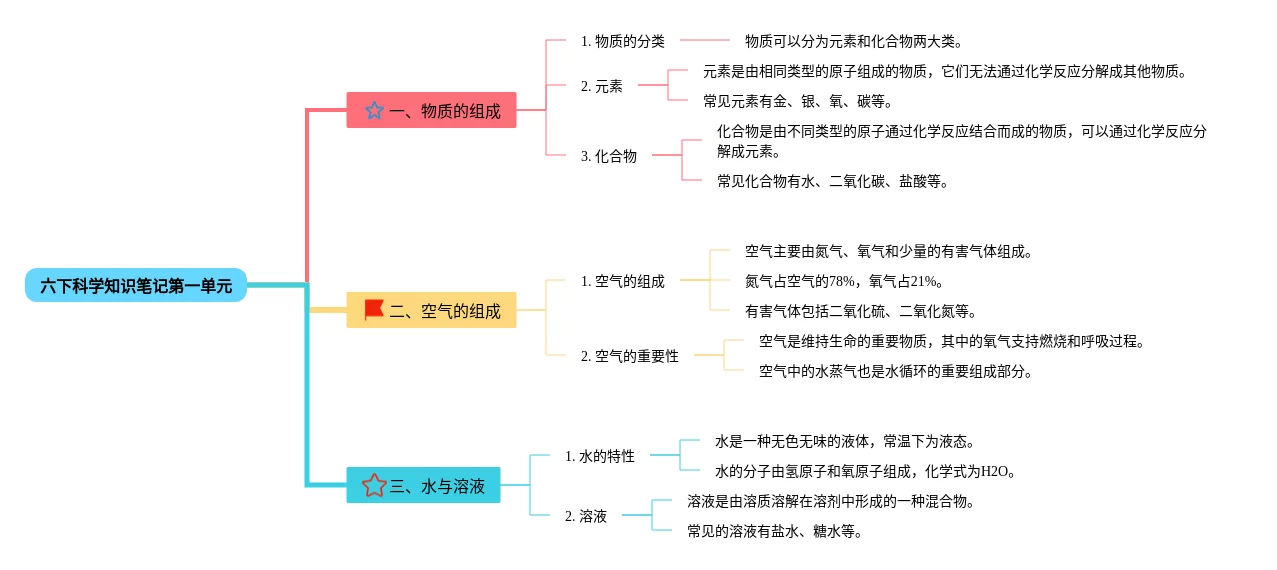 六下科学知识笔记第一单元

一、物质的组成

1. 物质的分类

物质可以分为元素和化合物两大类。

2. 元素

元素是由相同类型的原子组成的物质，它们无法通过化学反应分解成其他物质。

常见元素有金、银、氧、碳等。

3. 化合物

化合物是由不同类型的原子通过化学反应结合而成的物质，可以通过化学反应分解成元素。

常见化合物有水、二氧化碳、盐酸等。

二、空气的组成

1. 空气的组成

空气主要由氮气、氧气和少量的有害气体组成。

氮气占空气的78%，氧气占21%。

有害气体包括二氧化硫、二氧化氮等。

2. 空气的重要性

空气是维持生命的重要物质，其中的氧气支持燃烧和呼吸过程。

空气中的水蒸气也是水循环的重要组成部分。

三、水与溶液

1. 水的特性

水是一种无色无味的液体，常温下为液态。

水的分子由氢原子和氧原子组成，化学式为H2O。

2. 溶液

溶液是由溶质溶解在溶剂中形成的一种混合物。

常见的溶液有盐水、糖水等。